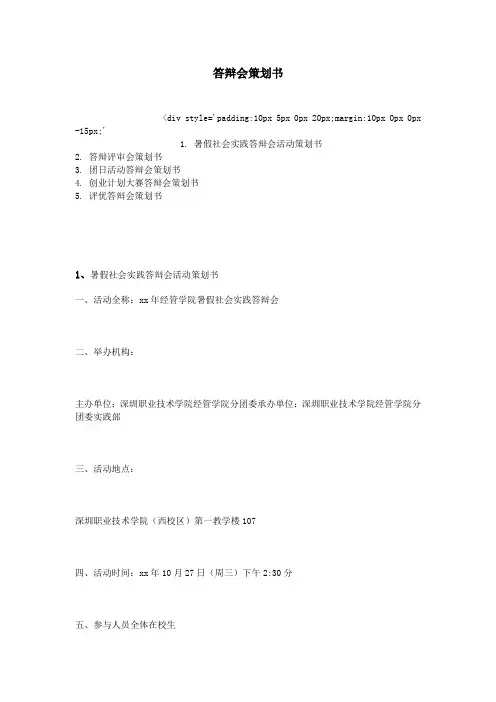 答辩会策划书

<div style='padding:10px 5px 0px 20px;margin:10px 0px 0px -15px;'

1. 暑假社会实践答辩会活动策划书
2. 答辩评审会策划书
3. 团日活动答辩会策划书
4. 创业计划大赛答辩会策划书
5. 评优答辩会策划书

1、暑假社会实践答辩会活动策划书

一、活动全称：xx年经管学院暑假社会实践答辩会

二、举办机构：

主办单位：深圳职业技术学院经管学院分团委承办单位：深圳职业技术学院经管学院分团委实践部

三、活动地点：

深圳职业技术学院（西校区）第一教学楼107

四、活动时间：xx年10月27日（周三）下午2:30分

五、参与人员全体在校生